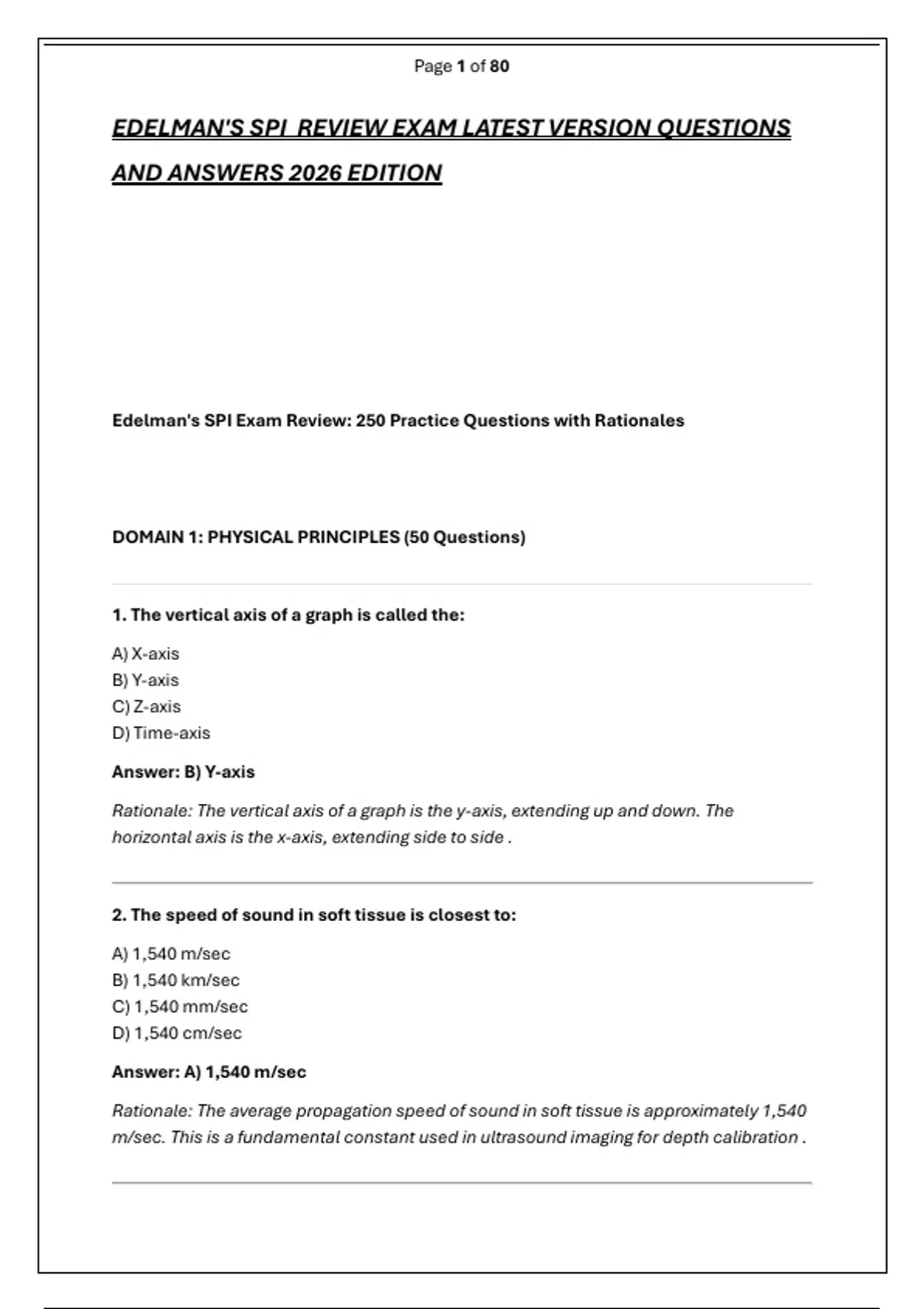 Page 1 of 80

EDELMAN'S SPI REVIEW EXAM LATEST VERSION QUESTIONS AND ANSWERS 2026 EDITION

Edelman's SPI Exam Review: 250 Practice Questions with Rationales

DOMAIN 1: PHYSICAL PRINCIPLES (50 Questions)

1. The vertical axis of a graph is called the:

A) X-axis
B) Y-axis
C) Z-axis
D) Time-axis

Answer: B) Y-axis

Rationale: The vertical axis of a graph is the y-axis, extending up and down. The horizontal axis is the x-axis, extending side to side .

2. The speed of sound in soft tissue is closest to:

A) 1,540 m/sec
B) 1,540 km/sec
C) 1,540 mm/sec
D) 1,540 cm/sec

Answer: A) 1,540 m/sec

Rationale: The average propagation speed of sound in soft tissue is approximately 1,540 m/sec. This is a fundamental constant used in ultrasound imaging for depth calibration .